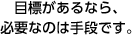 目標があるなら、
必要なのは手段です。